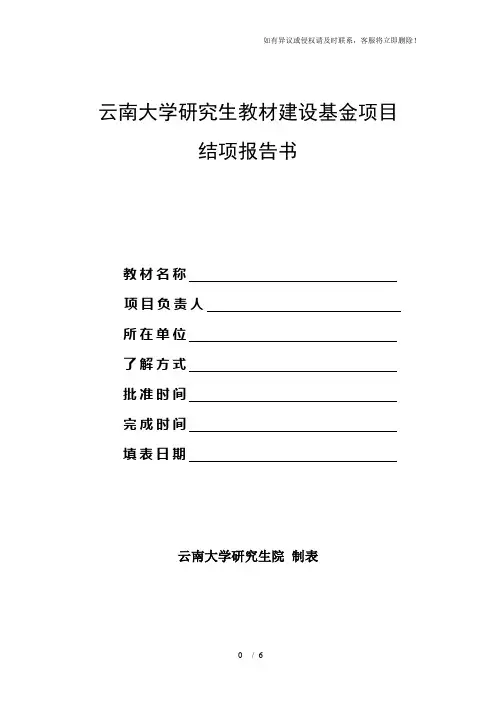 如有异议或侵权请及时联系，客服将立即删除！

云南大学研究生教材建设基金项目

结项报告书

教材名称

项目负责人

所在单位

了解方式

批准时间

完成时间

填表日期

云南大学研究生院 制表

0 / 6